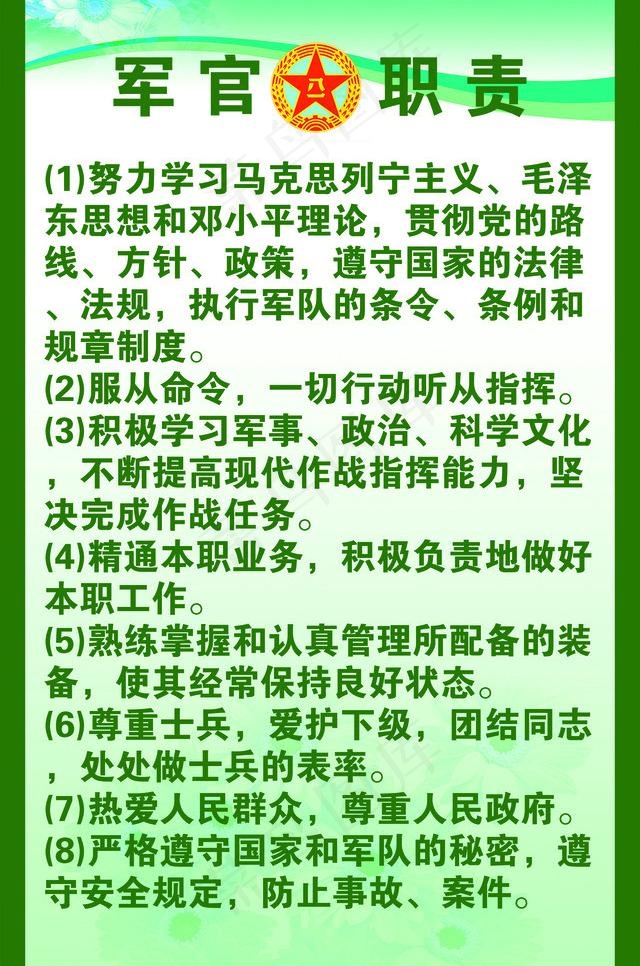 军官 八一 职责

(1)努力学习马克思列宁主义、毛泽东思想和邓小平理论，贯彻党的路线、方针、政策，遵守国家的法律、法规，执行军队的条令、条例和规章制度。
(2)服从命令，一切行动听从指挥。
(3)积极学习军事、政治、科学文化，不断提高现代作战指挥能力，坚决完成作战任务。
(4)精通本职业务，积极负责地做好本职工作。
(5)熟练掌握和认真管理所配备的装备，使其经常保持良好状态。
(6)尊重士兵，爱护下级，团结同志，处处做士兵的表率。
(7)热爱人民群众，尊重人民政府。
(8)严格遵守国家和军队的秘密，遵守安全规定，防止事故、案件。